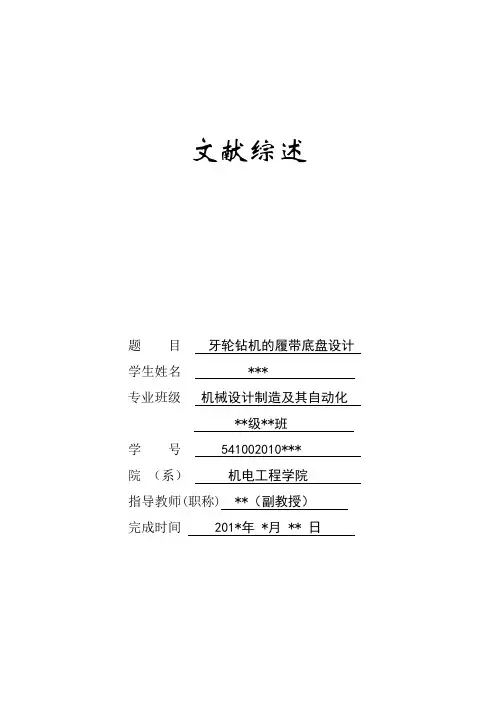 文献综述

题　　目　牙轮钻机的履带底盘设计

学生姓名　***

专业班级　机械设计制造及其自动化

**级**班

学　　号　541002010***

院　（系）　机电工程学院

指导教师(职称)　**（副教授）

完成时间　201*年 *月 ** 日